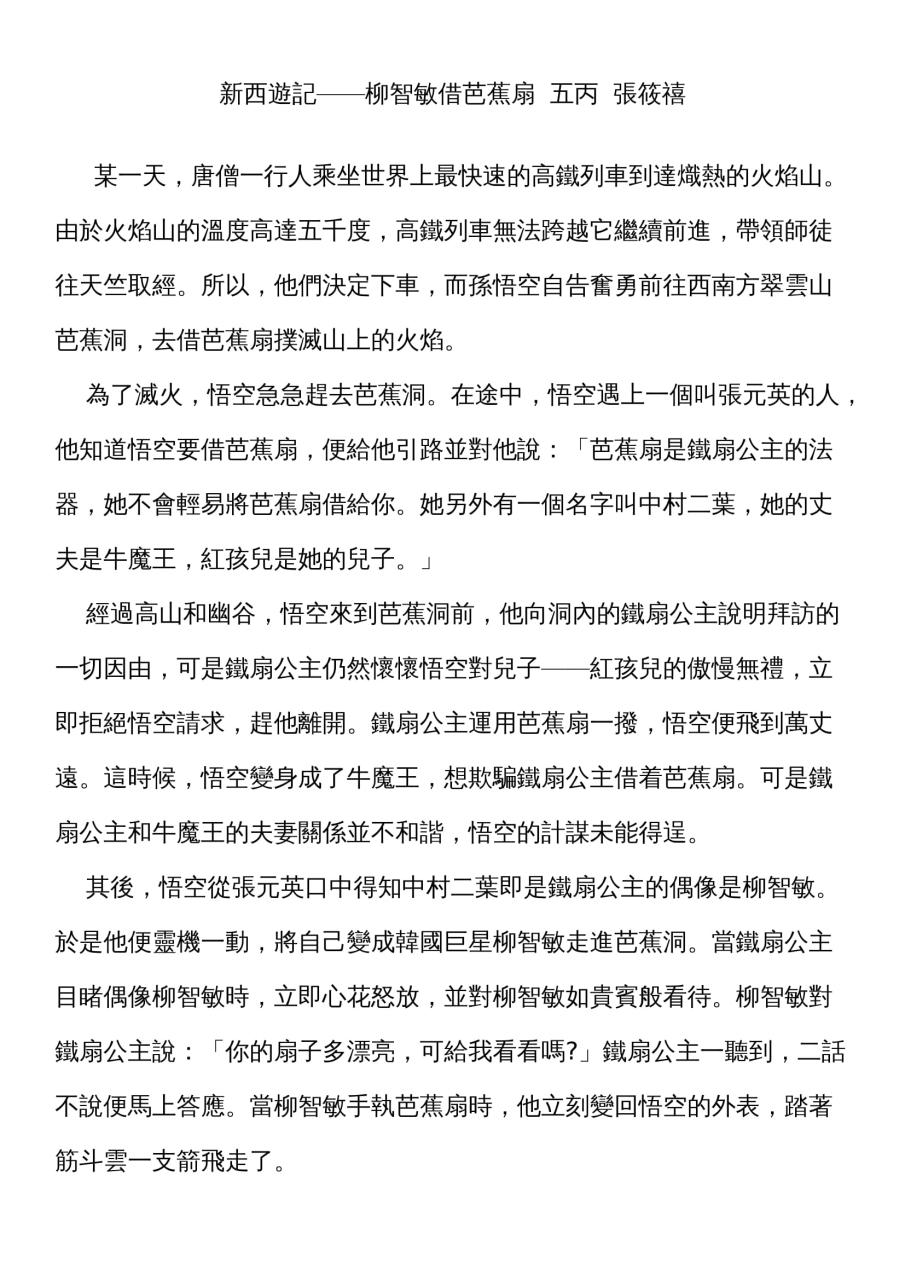 新西遊記——柳智敏借芭蕉扇 五丙 張筱禧

某一天，唐僧一行人乘坐世界上最快速的高鐵列車到達熾熱的火焰山。由於火焰山的溫度高達五千度，高鐵列車無法跨越它繼續前進，帶領師徒往天竺取經。所以，他們決定下車，而孫悟空自告奮勇前往西南方翠雲山芭蕉洞，去借芭蕉扇撲滅山上的火焰。

為了滅火，悟空急急趕去芭蕉洞。在途中，悟空遇上一個叫張元英的人，他知道悟空要借芭蕉扇，便給他引路並對他說：「芭蕉扇是鐵扇公主的法器，她不會輕易將芭蕉扇借給你。她另外有一個名字叫中村二葉，她的丈夫是牛魔王，紅孩兒是她的兒子。」

經過高山和幽谷，悟空來到芭蕉洞前，他向洞內的鐵扇公主說明拜訪的一切因由，可是鐵扇公主仍然懷懷悟空對兒子——紅孩兒的傲慢無禮，立即拒絕悟空請求，趕他離開。鐵扇公主運用芭蕉扇一撥，悟空便飛到萬丈遠。這時候，悟空變身成了牛魔王，想欺騙鐵扇公主借着芭蕉扇。可是鐵扇公主和牛魔王的夫妻關係並不和諧，悟空的計謀未能得逞。

其後，悟空從張元英口中得知中村二葉即是鐵扇公主的偶像是柳智敏。於是他便靈機一動，將自己變成韓國巨星柳智敏走進芭蕉洞。當鐵扇公主目睹偶像柳智敏時，立即心花怒放，並對柳智敏如貴賓般看待。柳智敏對鐵扇公主說：「你的扇子多漂亮，可給我看看嗎?」鐵扇公主一聽到，二話不說便馬上答應。當柳智敏手執芭蕉扇時，他立刻變回悟空的外表，踏著筋斗雲一支箭飛走了。